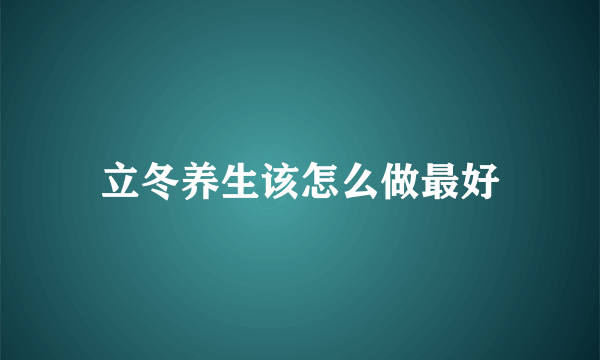 立冬养生该怎么做最好